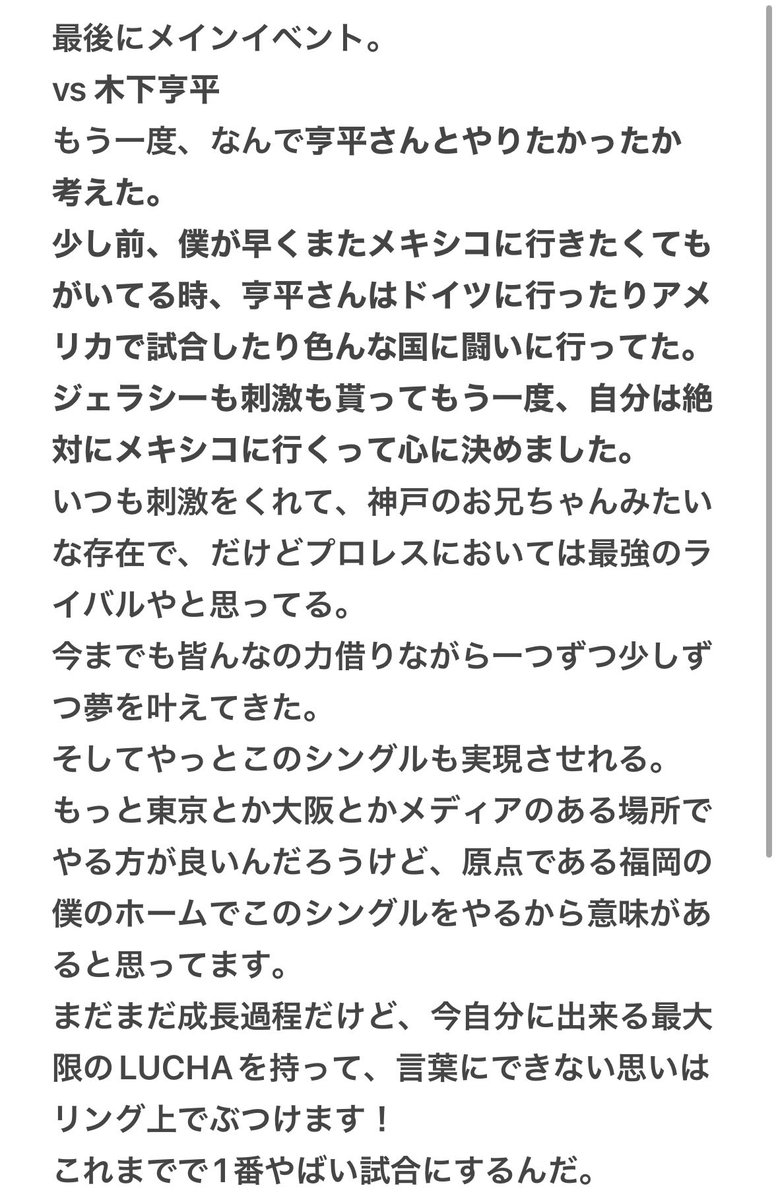 最後にメインイベント。
vs 木下亨平
もう一度、なんで亨平さんとやりたかったか考えた。
少し前、僕が早くまたメキシコに行きたくてもがいてる時、亨平さんはドイツに行ったりアメリカで試合したり色んな国に闘いに行ってた。
ジェラシーも刺激も貰ってもう一度、自分は絶対にメキシコに行くって心に決めました。
いつも刺激をくれて、神戸のお兄ちゃんみたいな存在で、だけどプロレスにおいては最強のライバルやと思ってる。
今までも皆んなの力借りながら一つずつ少しずつ夢を叶えてきた。
そしてやっとこのシングルも実現させれる。
もっと東京とか大阪とかメディアのある場所でやる方が良いんだろうけど、原点である福岡の僕のホームでこのシングルをやるから意味があると思ってます。
まだまだ成長過程だけど、今自分に出来る最大限のLUCHAを持って、言葉にできない思いはリング上でぶつけます！
これまでで1番やばい試合にするんだ。